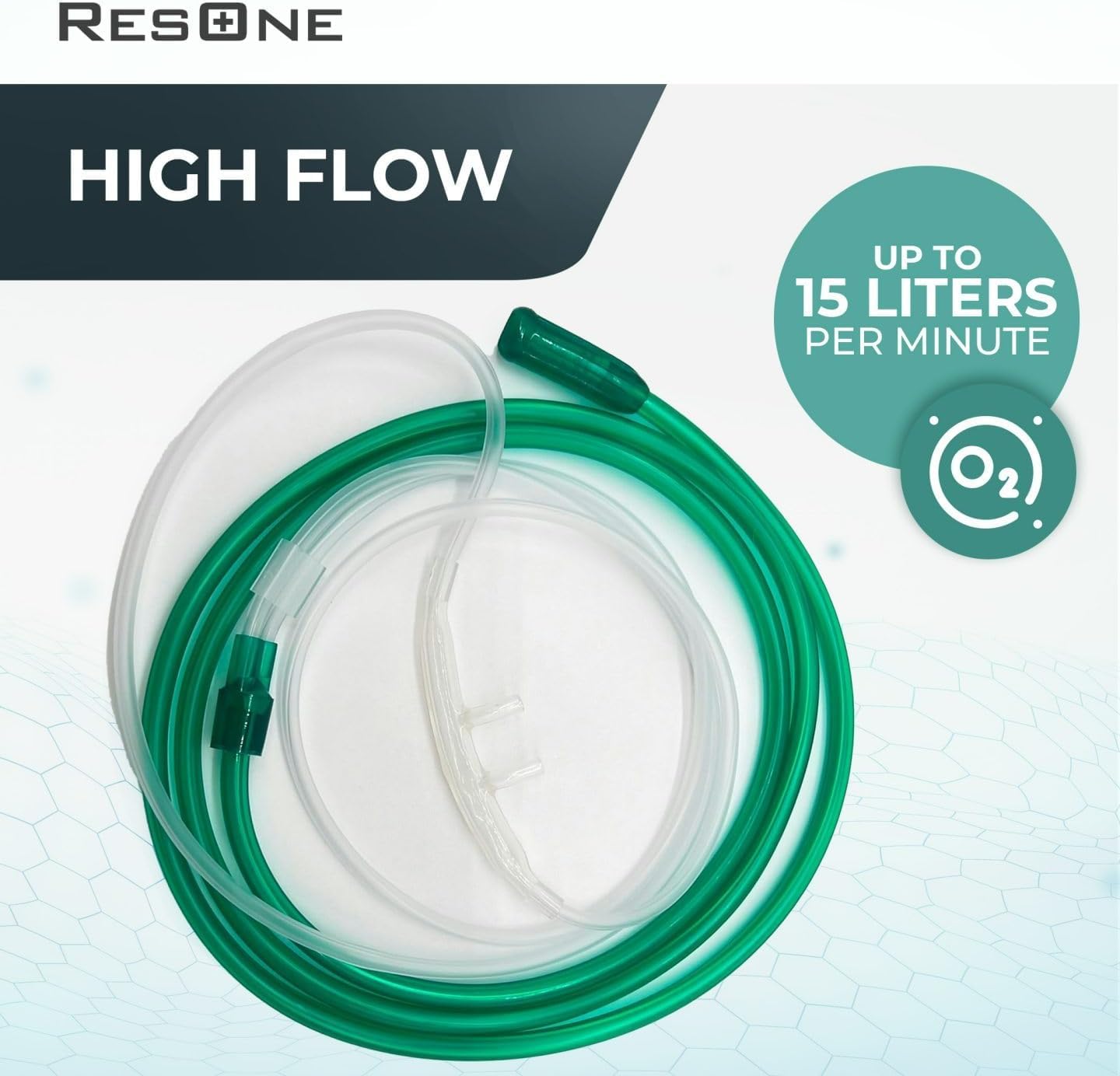 RESONE

HIGH FLOW

UP TO
15 LITERS
PER MINUTE

$O_2$